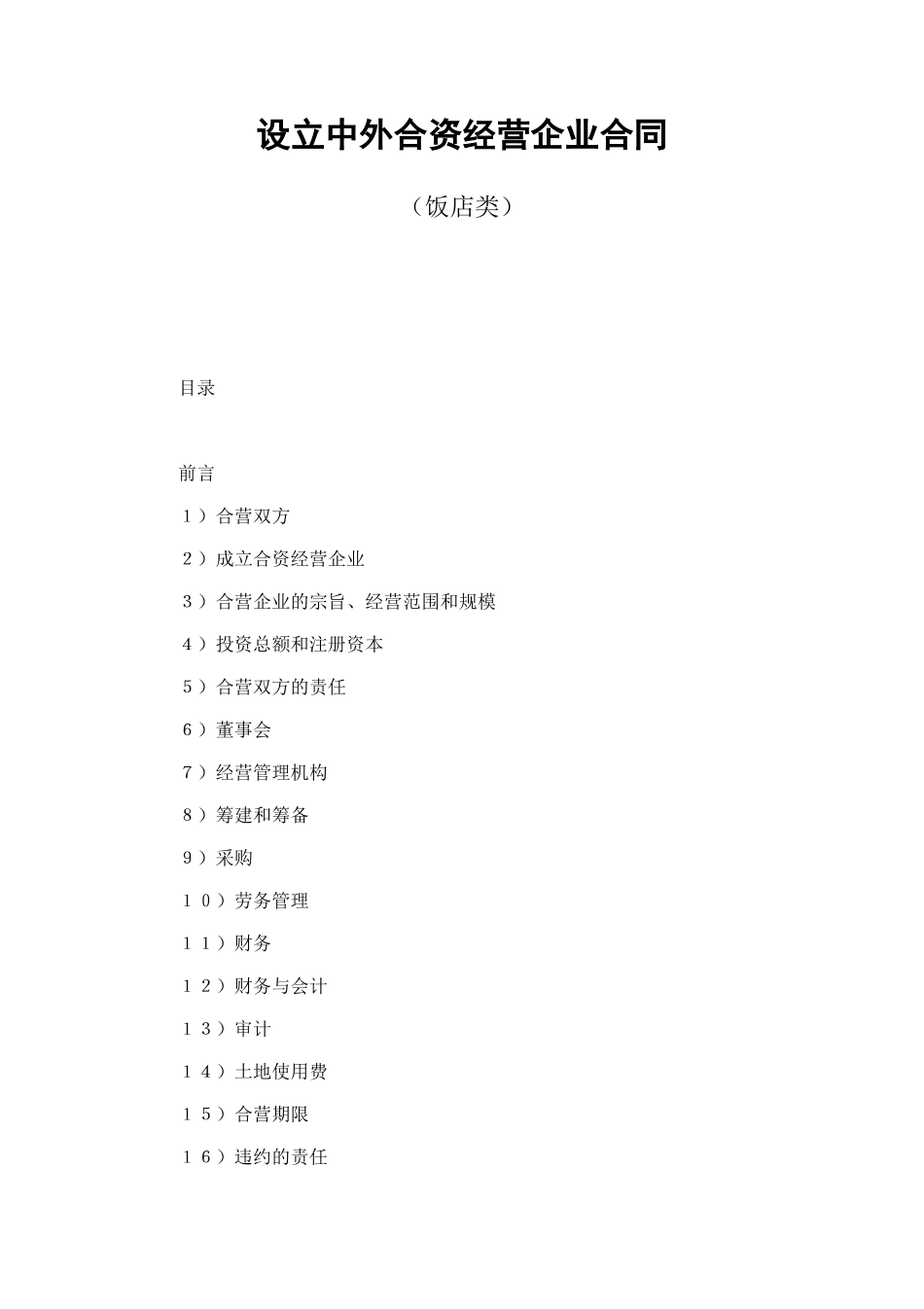 设立中外合资经营企业合同

（饭店类）

目录

前言

１）合营双方

２）成立合资经营企业

３）合营企业的宗旨、经营范围和规模

４）投资总额和注册资本

５）合营双方的责任

６）董事会

７）经营管理机构

８）筹建和筹备

９）采购

１０）劳务管理

１１）财务

１２）财务与会计

１３）审计

１４）土地使用费

１５）合营期限

１６）违约的责任